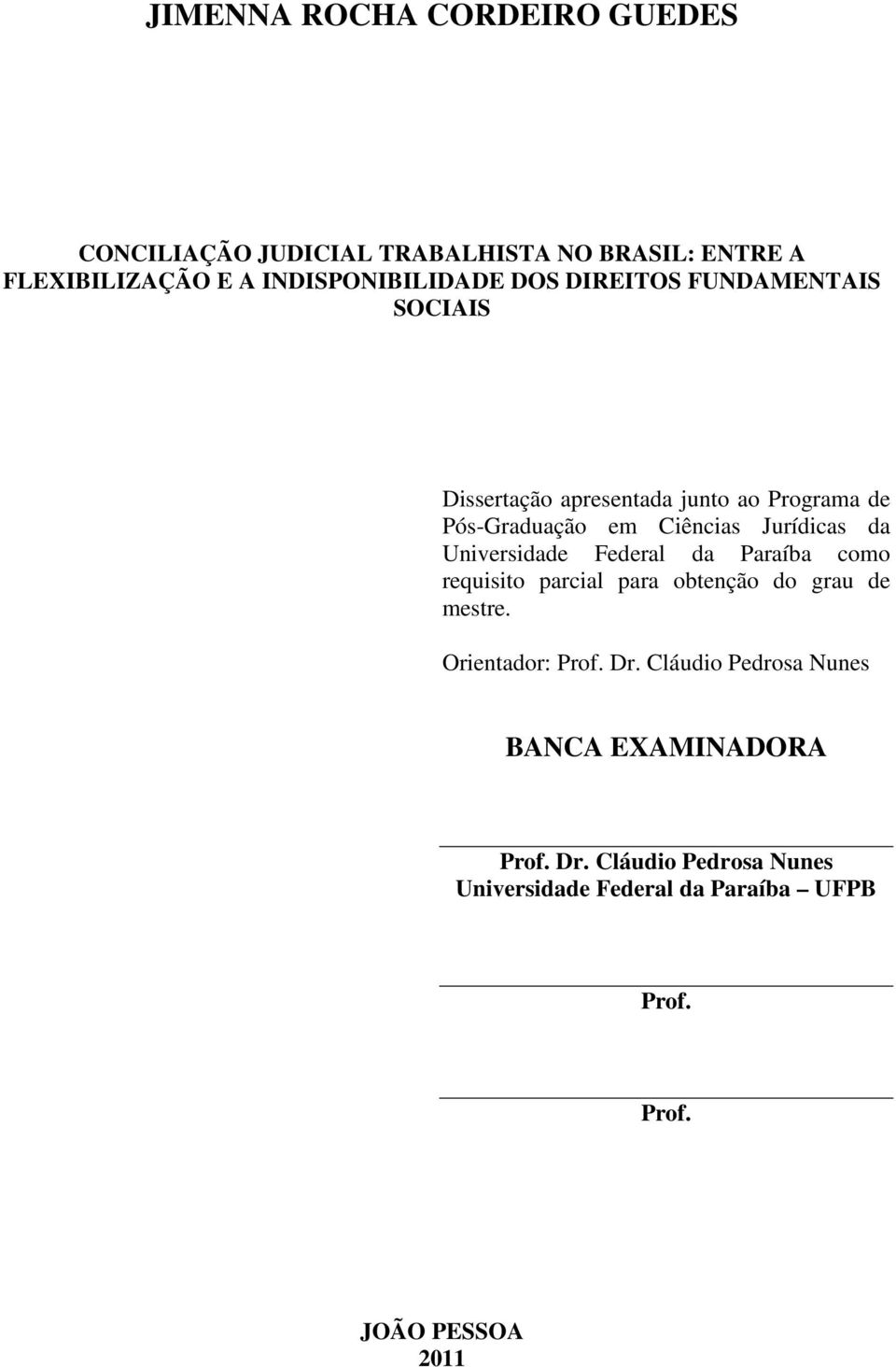 JIMENNA ROCHA CORDEIRO GUEDES

CONCILIAÇÃO JUDICIAL TRABALHISTA NO BRASIL: ENTRE A FLEXIBILIZAÇÃO E A INDISPONIBILIDADE DOS DIREITOS FUNDAMENTAIS SOCIAIS

Dissertação apresentada junto ao Programa de Pós-Graduação em Ciências Jurídicas da Universidade Federal da Paraíba como requisito parcial para obtenção do grau de mestre.

Orientador: Prof. Dr. Cláudio Pedrosa Nunes

BANCA EXAMINADORA

Prof. Dr. Cláudio Pedrosa Nunes
Universidade Federal da Paraíba – UFPB

Prof.

Prof.

JOÃO PESSOA
2011